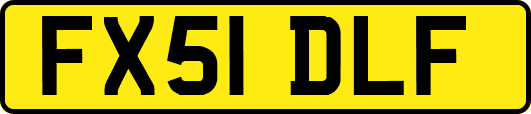 FX51 DLF